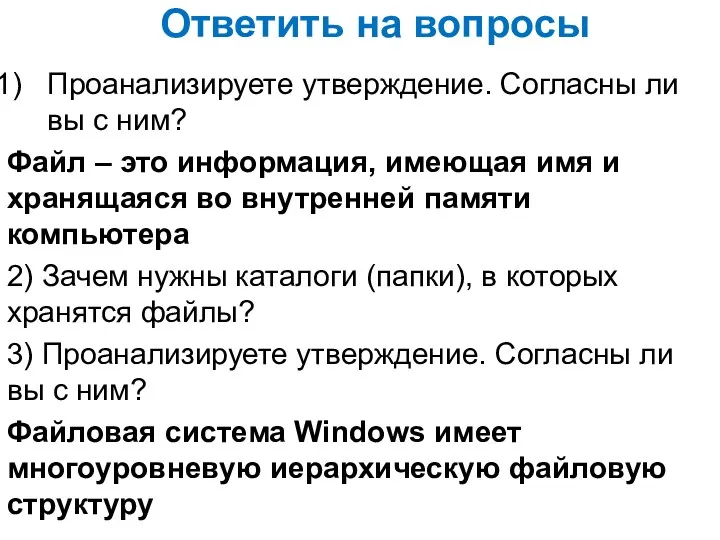 Ответить на вопросы

1) Проанализируете утверждение. Согласны ли вы с ним?

Файл – это информация, имеющая имя и хранящаяся во внутренней памяти компьютера

2) Зачем нужны каталоги (папки), в которых хранятся файлы?

3) Проанализируете утверждение. Согласны ли вы с ним?

Файловая система Windows имеет многоуровневую иерархическую файловую структуру